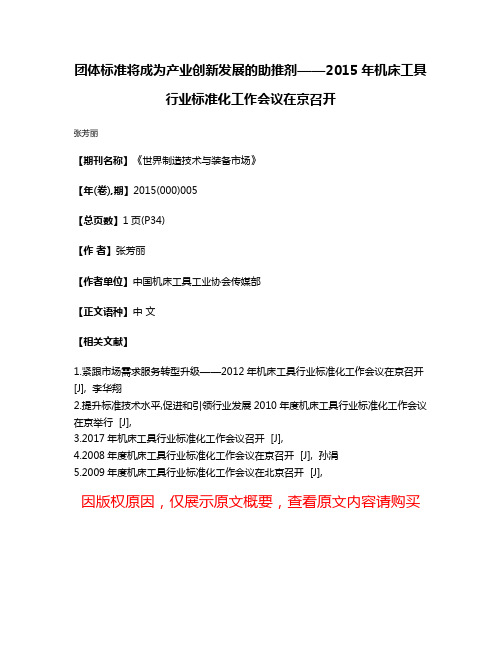 团体标准将成为产业创新发展的助推剂——2015 年机床工具行业标准化工作会议在京召开

张芳丽

【期刊名称】《世界制造技术与装备市场》

【年(卷),期】2015(000)005

【总页数】1 页(P34)

【作 者】张芳丽

【作者单位】中国机床工具工业协会传媒部

【正文语种】中 文

【相关文献】

1.紧跟市场需求服务转型升级——2012 年机床工具行业标准化工作会议在京召开 [J], 李华翔
2.提升标准技术水平,促进和引领行业发展 2010 年度机床工具行业标准化工作会议在京举行 [J],
3.2017 年机床工具行业标准化工作会议召开 [J],
4.2008 年度机床工具行业标准化工作会议在京召开 [J], 孙涓
5.2009 年度机床工具行业标准化工作会议在北京召开 [J],

因版权原因，仅展示原文概要，查看原文内容请购买